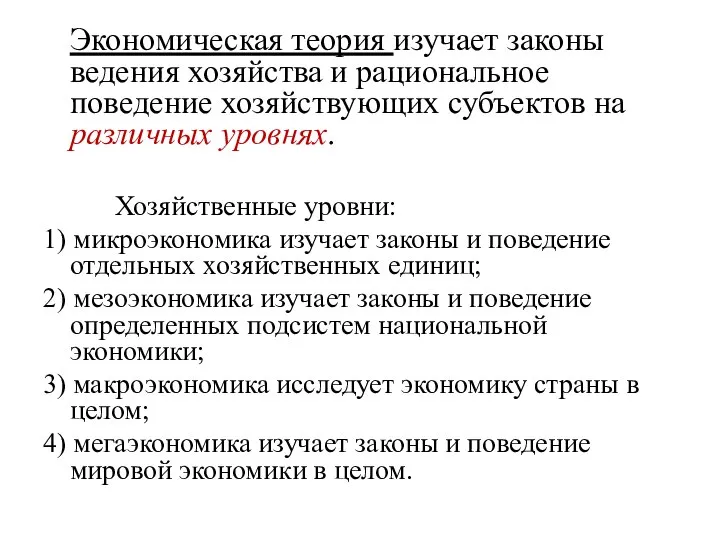 Экономическая теория изучает законы ведения хозяйства и рациональное поведение хозяйствующих субъектов на различных уровнях.

Хозяйственные уровни:

1) микроэкономика изучает законы и поведение отдельных хозяйственных единиц;

2) мезоэкономика изучает законы и поведение определенных подсистем национальной экономики;

3) макроэкономика исследует экономику страны в целом;

4) мегаэкономика изучает законы и поведение мировой экономики в целом.